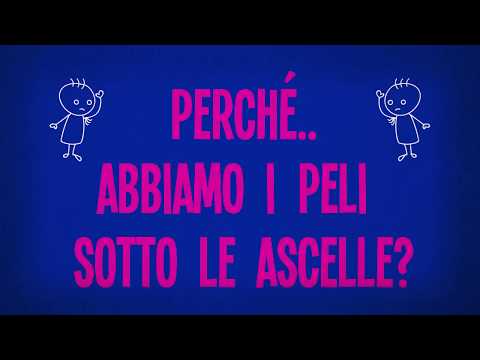 PERCHÉ..
ABBIAMO I PELI
SOTTO LE ASCELLE?